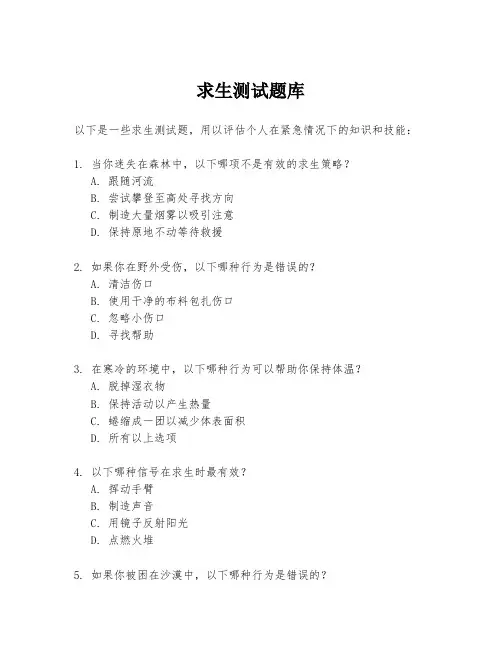 求生测试题库

以下是一些求生测试题，用以评估个人在紧急情况下的知识和技能：

1. 当你迷失在森林中，以下哪项不是有效的求生策略？
A. 跟随河流
B. 尝试攀登至高处寻找方向
C. 制造大量烟雾以吸引注意
D. 保持原地不动等待救援

2. 如果你在野外受伤，以下哪种行为是错误的？
A. 清洁伤口
B. 使用干净的布料包扎伤口
C. 忽略小伤口
D. 寻找帮助

3. 在寒冷的环境中，以下哪种行为可以帮助你保持体温？
A. 脱掉湿衣物
B. 保持活动以产生热量
C. 蜷缩成一团以减少体表面积
D. 所有以上选项

4. 以下哪种信号在求生时最有效？
A. 挥动手臂
B. 制造声音
C. 用镜子反射阳光
D. 点燃火堆

5. 如果你被困在沙漠中，以下哪种行为是错误的？